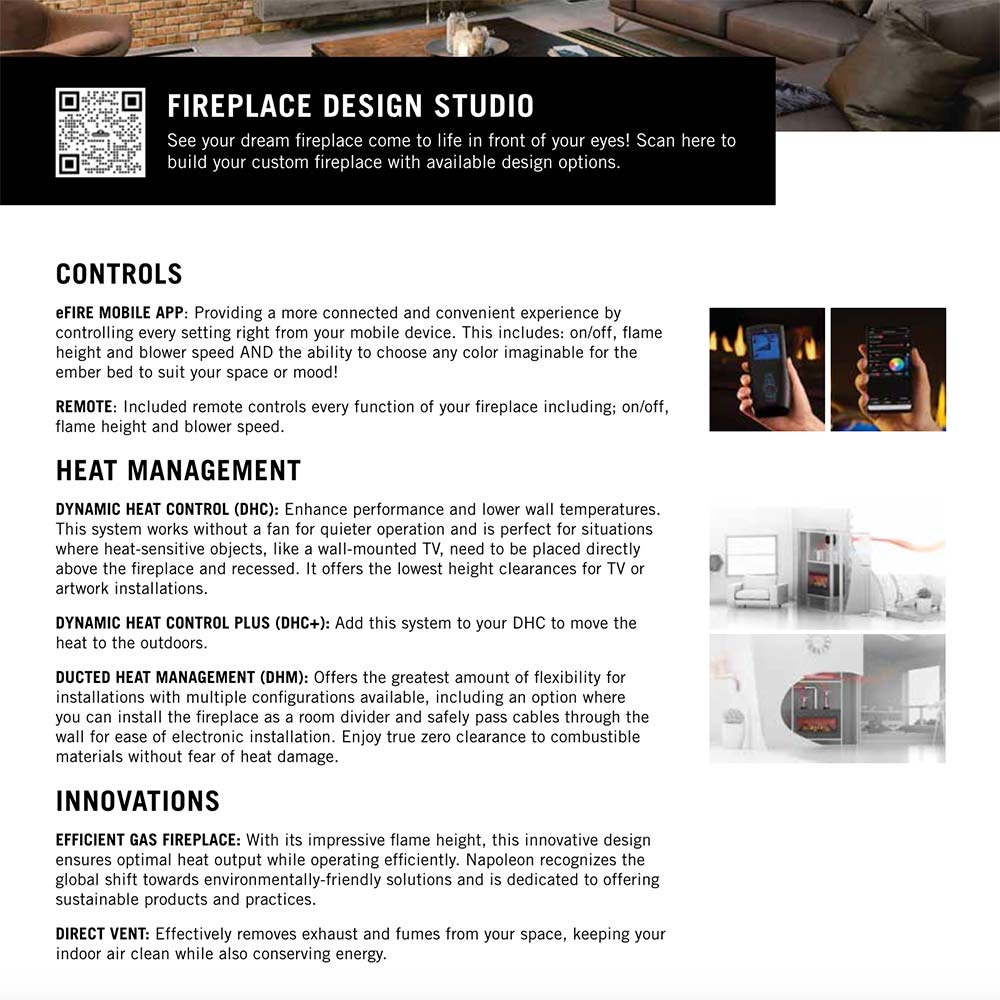 FIREPLACE DESIGN STUDIO

See your dream fireplace come to life in front of your eyes! Scan here to build your custom fireplace with available design options.

CONTROLS

eFIRE MOBILE APP: Providing a more connected and convenient experience by controlling every setting right from your mobile device. This includes: on/off, flame height and blower speed AND the ability to choose any color imaginable for the ember bed to suit your space or mood!

REMOTE: Included remote controls every function of your fireplace including; on/off, flame height and blower speed.

HEAT MANAGEMENT

DYNAMIC HEAT CONTROL (DHC): Enhance performance and lower wall temperatures. This system works without a fan for quieter operation and is perfect for situations where heat-sensitive objects, like a wall-mounted TV, need to be placed directly above the fireplace and recessed. It offers the lowest height clearances for TV or artwork installations.

DYNAMIC HEAT CONTROL PLUS (DHC+): Add this system to your DHC to move the heat to the outdoors.

DUCTED HEAT MANAGEMENT (DHM): Offers the greatest amount of flexibility for installations with multiple configurations available, including an option where you can install the fireplace as a room divider and safely pass cables through the wall for ease of electronic installation. Enjoy true zero clearance to combustible materials without fear of heat damage.

INNOVATIONS

EFFICIENT GAS FIREPLACE: With its impressive flame height, this innovative design ensures optimal heat output while operating efficiently. Napoleon recognizes the global shift towards environmentally-friendly solutions and is dedicated to offering sustainable products and practices.

DIRECT VENT: Effectively removes exhaust and fumes from your space, keeping your indoor air clean while also conserving energy.